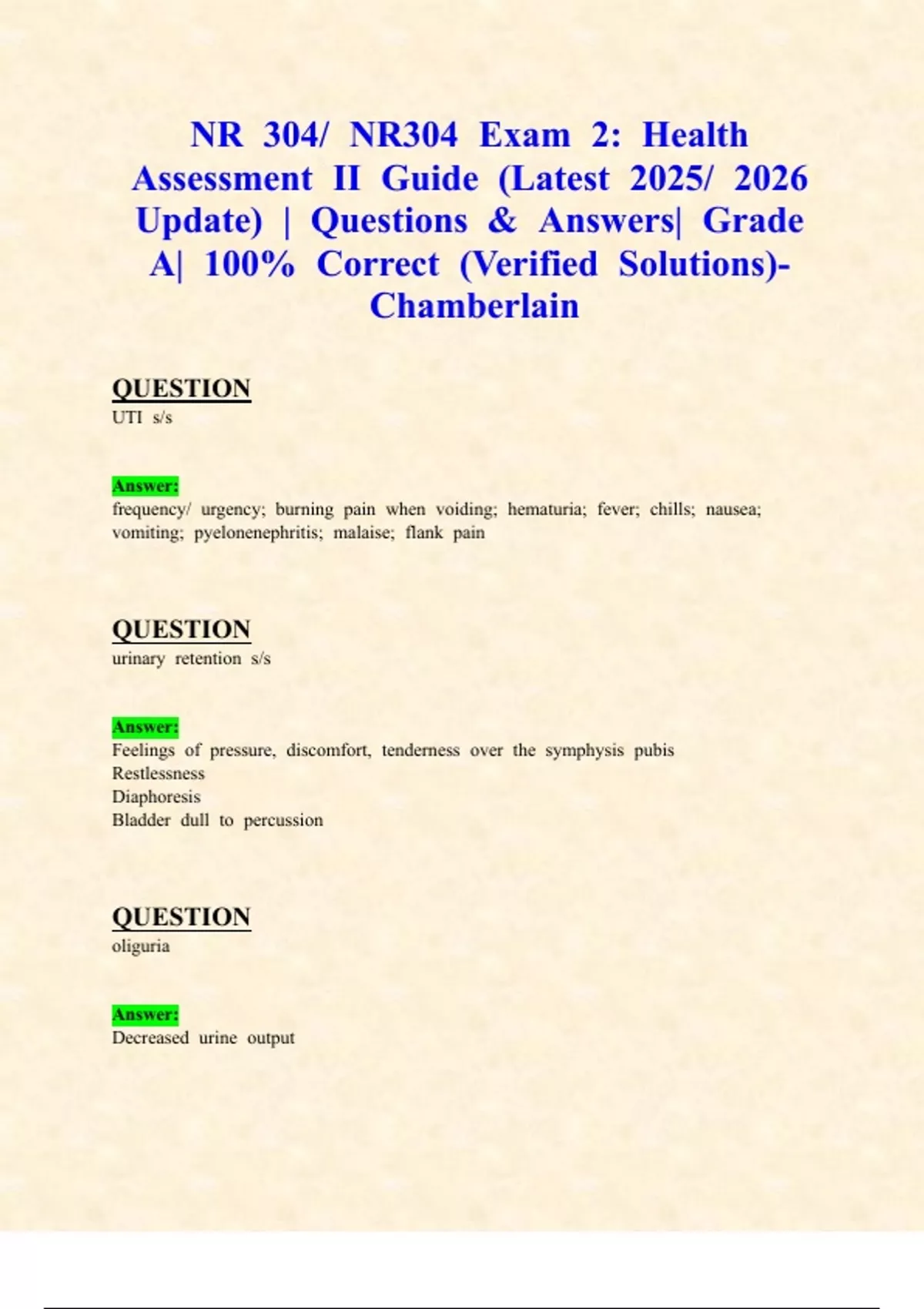 NR 304/ NR304 Exam 2: Health Assessment II Guide (Latest 2025/ 2026 Update) | Questions & Answers| Grade A| 100% Correct (Verified Solutions)- Chamberlain

QUESTION
UTI s/s

Answer:
frequency/ urgency; burning pain when voiding; hematuria; fever; chills; nausea; vomiting; pyelonenephritis; malaise; flank pain

QUESTION
urinary retention s/s

Answer:
Feelings of pressure, discomfort, tenderness over the symphysis pubis
Restlessness
Diaphoresis
Bladder dull to percussion

QUESTION
oliguria

Answer:
Decreased urine output